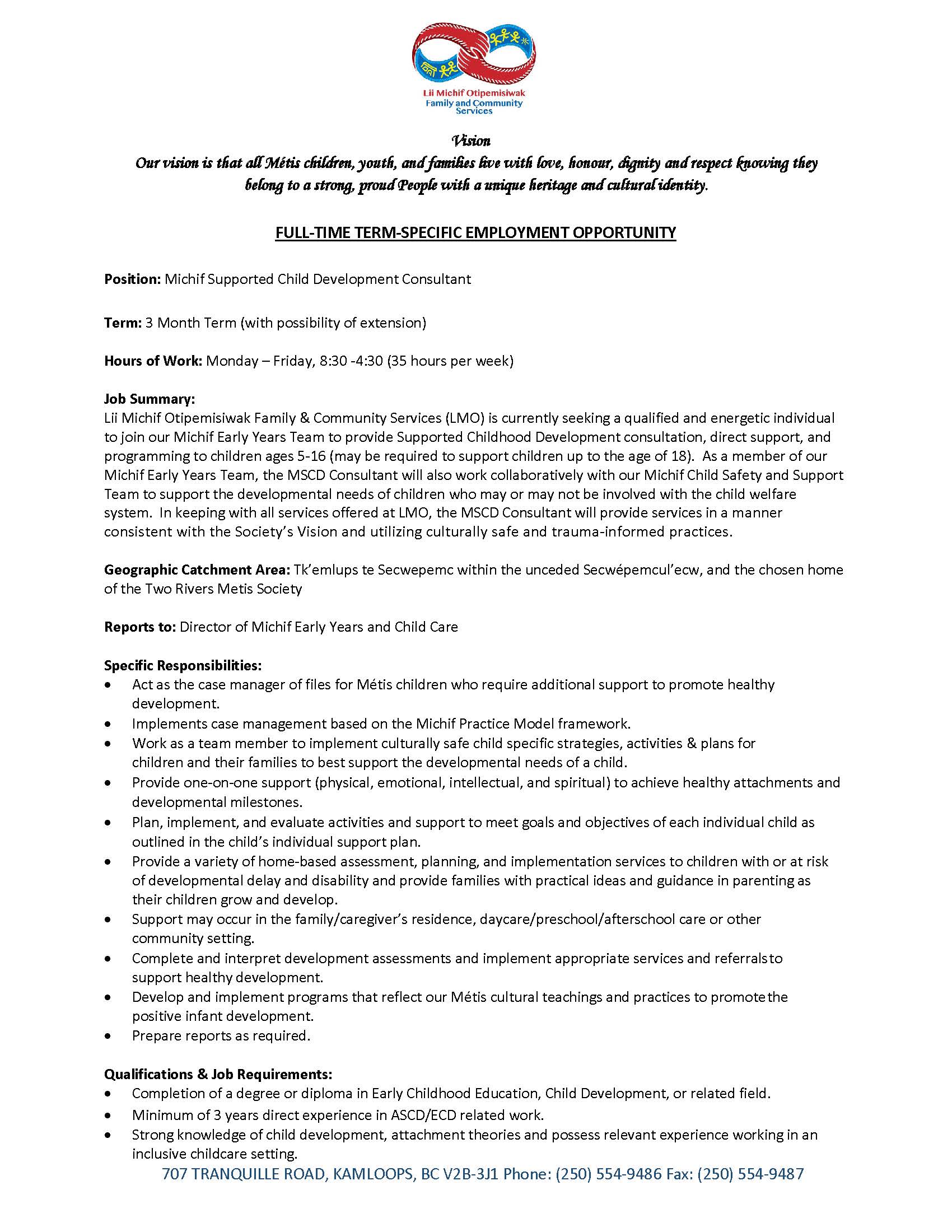 Lii Michif Otipemisiwak Family and Community Services

Vision
Our vision is that all Métis children, youth, and families live with love, honour, dignity and respect knowing they belong to a strong, proud People with a unique heritage and cultural identity.

FULL-TIME TERM-SPECIFIC EMPLOYMENT OPPORTUNITY

Position: Michif Supported Child Development Consultant

Term: 3 Month Term (with possibility of extension)

Hours of Work: Monday – Friday, 8:30 -4:30 (35 hours per week)

Job Summary:
Lii Michif Otipemisiwak Family & Community Services (LMO) is currently seeking a qualified and energetic individual to join our Michif Early Years Team to provide Supported Childhood Development consultation, direct support, and programming to children ages 5-16 (may be required to support children up to the age of 18). As a member of our Michif Early Years Team, the MSCD Consultant will also work collaboratively with our Michif Child Safety and Support Team to support the developmental needs of children who may or may not be involved with the child welfare system. In keeping with all services offered at LMO, the MSCD Consultant will provide services in a manner consistent with the Society's Vision and utilizing culturally safe and trauma-informed practices.

Geographic Catchment Area: Tk'emlups te Secwepemc within the unceded Secwépemcul'ecw, and the chosen home of the Two Rivers Metis Society

Reports to: Director of Michif Early Years and Child Care

Specific Responsibilities:
• Act as the case manager of files for Métis children who require additional support to promote healthy development.
• Implements case management based on the Michif Practice Model framework.
• Work as a team member to implement culturally safe child specific strategies, activities & plans for children and their families to best support the developmental needs of a child.
• Provide one-on-one support (physical, emotional, intellectual, and spiritual) to achieve healthy attachments and developmental milestones.
• Plan, implement, and evaluate activities and support to meet goals and objectives of each individual child as outlined in the child's individual support plan.
• Provide a variety of home-based assessment, planning, and implementation services to children with or at risk of developmental delay and disability and provide families with practical ideas and guidance in parenting as their children grow and develop.
• Support may occur in the family/caregiver's residence, daycare/preschool/afterschool care or other community setting.
• Complete and interpret development assessments and implement appropriate services and referrals to support healthy development.
• Develop and implement programs that reflect our Métis cultural teachings and practices to promote the positive infant development.
• Prepare reports as required.

Qualifications & Job Requirements:
• Completion of a degree or diploma in Early Childhood Education, Child Development, or related field.
• Minimum of 3 years direct experience in ASCD/ECD related work.
• Strong knowledge of child development, attachment theories and possess relevant experience working in an inclusive childcare setting.

707 TRANQUILLE ROAD, KAMLOOPS, BC V2B-3J1 Phone: (250) 554-9486 Fax: (250) 554-9487